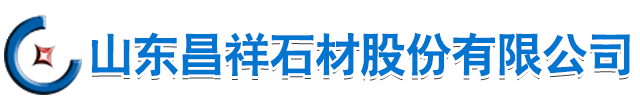 山东昌祥石材股份有限公司